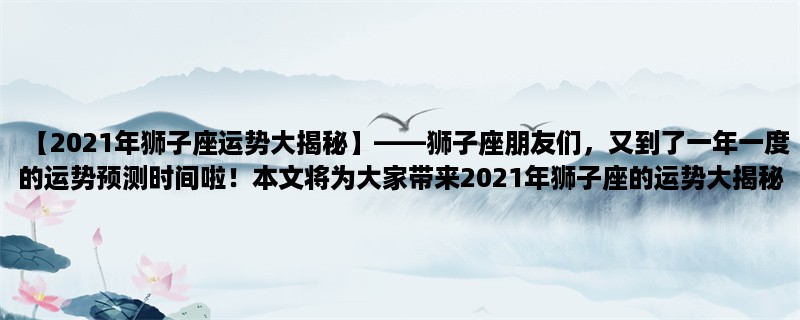 【2021年狮子座运势大揭秘】——狮子座朋友们，又到了一年一度的运势预测时间啦！本文将为大家带来2021年狮子座的运势大揭秘